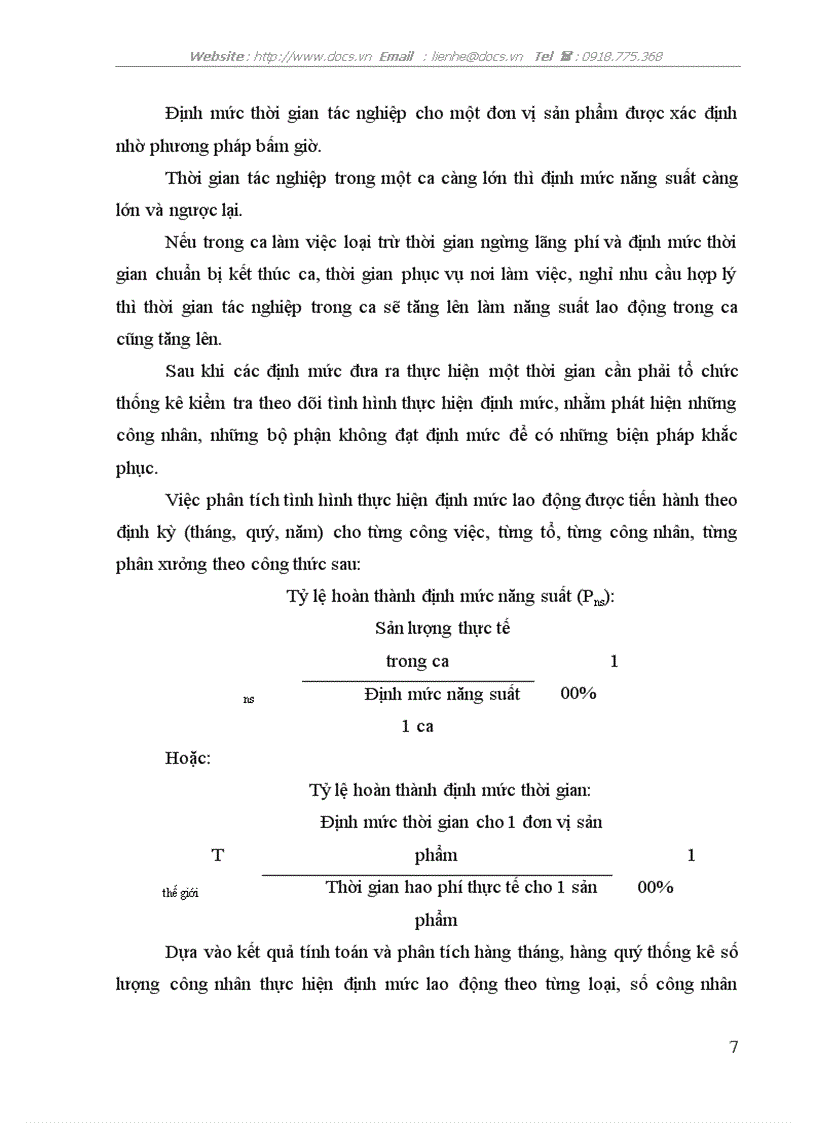 Website : http://www.docs.vn Email : lienhe@docs.vn Tel ☎ : 0918.775.368

Định mức thời gian tác nghiệp cho một đơn vị sản phẩm được xác định nhờ phương pháp bấm giờ.

Thời gian tác nghiệp trong một ca càng lớn thì định mức năng suất càng lớn và ngược lại.

Nếu trong ca làm việc loại trừ thời gian ngừng lãng phí và định mức thời gian chuẩn bị kết thúc ca, thời gian phục vụ nơi làm việc, nghỉ nhu cầu hợp lý thì thời gian tác nghiệp trong ca sẽ tăng lên làm năng suất lao động trong ca cũng tăng lên.

Sau khi các định mức đưa ra thực hiện một thời gian cần phải tổ chức thống kê kiểm tra theo dõi tình hình thực hiện định mức, nhằm phát hiện những công nhân, những bộ phận không đạt định mức để có những biện pháp khắc phục.

Việc phân tích tình hình thực hiện định mức lao động được tiến hành theo định kỳ (tháng, quý, năm) cho từng công việc, từng tổ, từng công nhân, từng phân xưởng theo công thức sau:

Tỷ lệ hoàn thành định mức năng suất ($P_{ns}$):

Sản lượng thực tế trong ca

1

ns

Định mức năng suất 1 ca

00%

Hoặc:

Tỷ lệ hoàn thành định mức thời gian:

Định mức thời gian cho 1 đơn vị sản phẩm

T

1

thế giới

Thời gian hao phí thực tế cho 1 sản phẩm

00%

Dựa vào kết quả tính toán và phân tích hàng tháng, hàng quý thống kê số lượng công nhân thực hiện định mức lao động theo từng loại, số công nhân

7